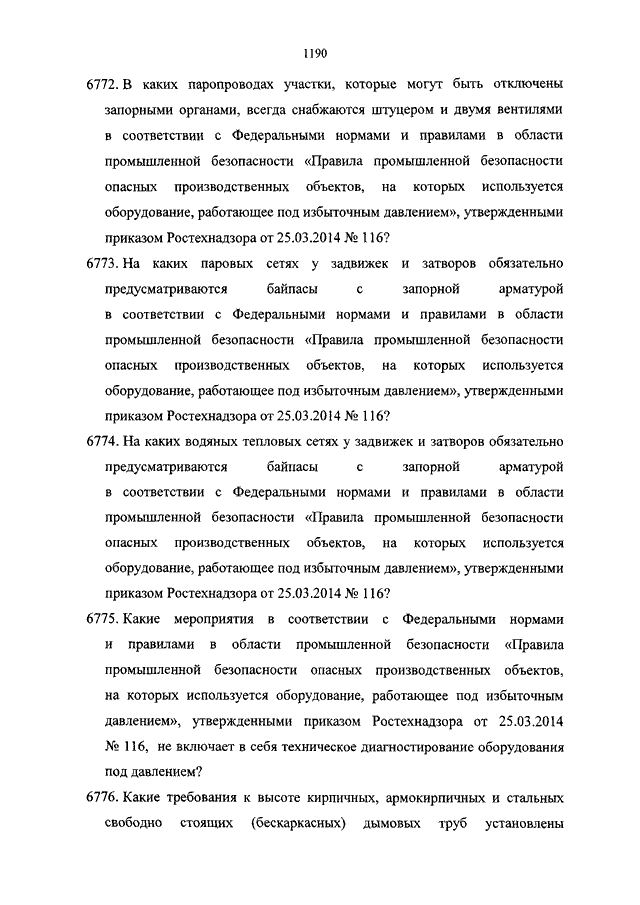 1190

6772. В каких паропроводах участки, которые могут быть отключены запорными органами, всегда снабжаются штуцером и двумя вентилями в соответствии с Федеральными нормами и правилами в области промышленной безопасности «Правила промышленной безопасности опасных производственных объектов, на которых используется оборудование, работающее под избыточным давлением», утвержденными приказом Ростехнадзора от 25.03.2014 № 116?

6773. На каких паровых сетях у задвижек и затворов обязательно предусматриваются байпасы с запорной арматурой в соответствии с Федеральными нормами и правилами в области промышленной безопасности «Правила промышленной безопасности опасных производственных объектов, на которых используется оборудование, работающее под избыточным давлением», утвержденными приказом Ростехнадзора от 25.03.2014 № 116?

6774. На каких водяных тепловых сетях у задвижек и затворов обязательно предусматриваются байпасы с запорной арматурой в соответствии с Федеральными нормами и правилами в области промышленной безопасности «Правила промышленной безопасности опасных производственных объектов, на которых используется оборудование, работающее под избыточным давлением», утвержденными приказом Ростехнадзора от 25.03.2014 № 116?

6775. Какие мероприятия в соответствии с Федеральными нормами и правилами в области промышленной безопасности «Правила промышленной безопасности опасных производственных объектов, на которых используется оборудование, работающее под избыточным давлением», утвержденными приказом Ростехнадзора от 25.03.2014 № 116, не включает в себя техническое диагностирование оборудования под давлением?

6776. Какие требования к высоте кирпичных, армокирпичных и стальных свободно стоящих (бескаркасных) дымовых труб установлены